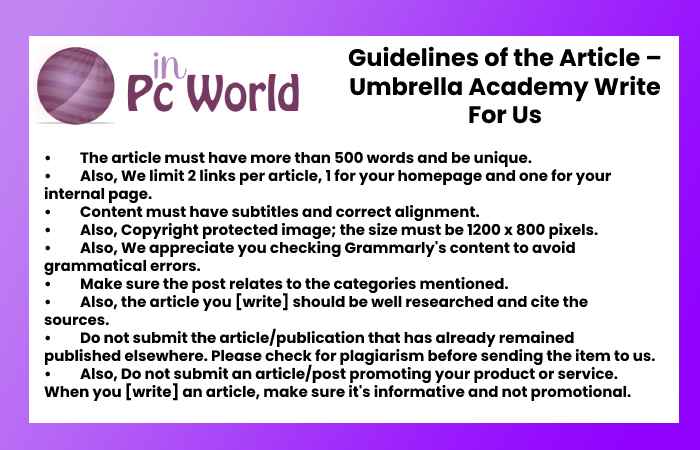 in Pc World

Guidelines of the Article – Umbrella Academy Write For Us

• The article must have more than 500 words and be unique.
• Also, We limit 2 links per article, 1 for your homepage and one for your internal page.
• Content must have subtitles and correct alignment.
• Also, Copyright protected image; the size must be 1200 x 800 pixels.
• Also, We appreciate you checking Grammarly's content to avoid grammatical errors.
• Make sure the post relates to the categories mentioned.
• Also, the article you [write] should be well researched and cite the sources.
• Do not submit the article/publication that has already remained published elsewhere. Please check for plagiarism before sending the item to us.
• Also, Do not submit an article/post promoting your product or service. When you [write] an article, make sure it's informative and not promotional.